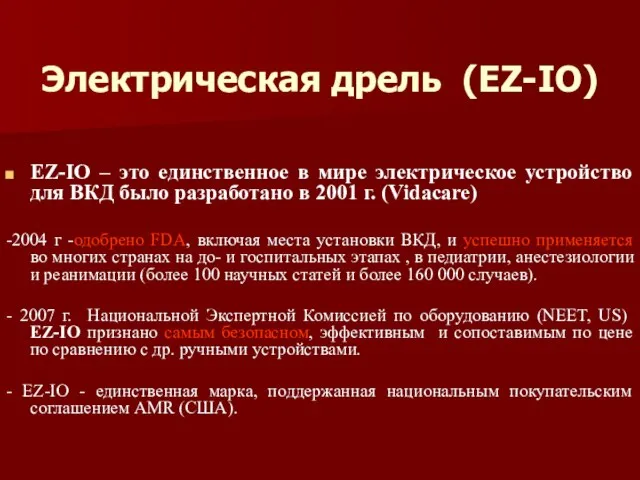 Электрическая дрель (EZ-IO)

EZ-IO – это единственное в мире электрическое устройство для ВКД было разработано в 2001 г. (Vidacare)

-2004 г -одобрено FDA, включая места установки ВКД, и успешно применяется во многих странах на до- и госпитальных этапах , в педиатрии, анестезиологии и реанимации (более 100 научных статей и более 160 000 случаев).

- 2007 г. Национальной Экспертной Комиссией по оборудованию (NEET, US) EZ-IO признано самым безопасном, эффективным и сопоставимым по цене по сравнению с др. ручными устройствами.

- EZ-IO - единственная марка, поддержанная национальным покупательским соглашением AMR (США).